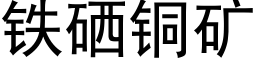 铁硒铜矿